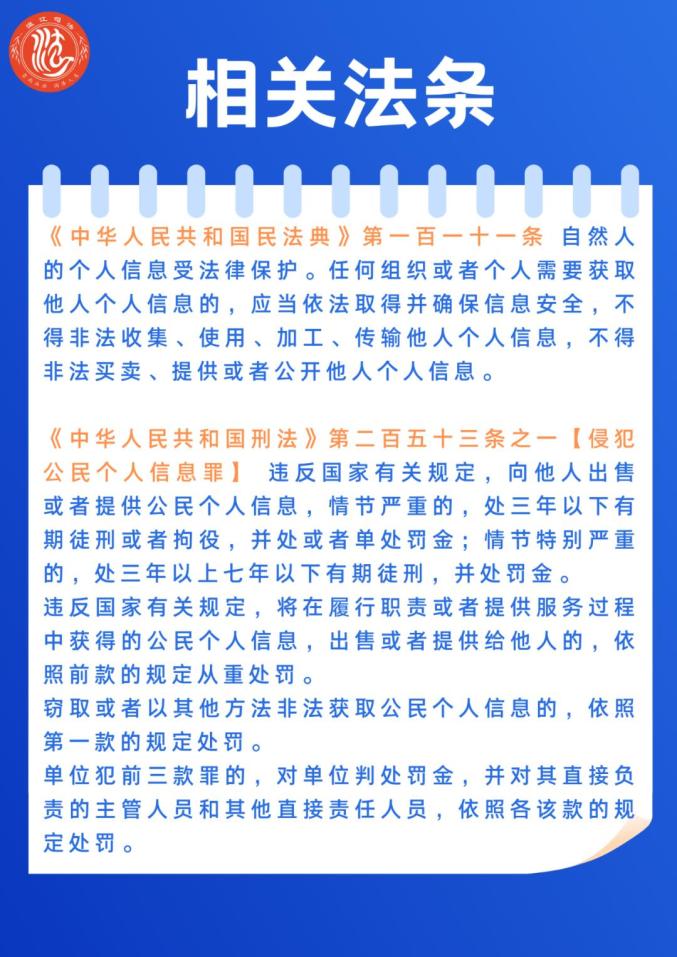 相关法条

《中华人民共和国民法典》第一百一十一条 自然人的个人信息受法律保护。任何组织或者个人需要获取他人个人信息的，应当依法取得并确保信息安全，不得非法收集、使用、加工、传输他人个人信息，不得非法买卖、提供或者公开他人个人信息。

《中华人民共和国刑法》第二百五十三条之一【侵犯公民个人信息罪】 违反国家有关规定，向他人出售或者提供公民个人信息，情节严重的，处三年以下有期徒刑或者拘役，并处或者单处罚金；情节特别严重的，处三年以上七年以下有期徒刑，并处罚金。
违反国家有关规定，将在履行职责或者提供服务过程中获得的公民个人信息，出售或者提供给他人的，依照前款的规定从重处罚。
窃取或者以其他方法非法获取公民个人信息的，依照第一款的规定处罚。
单位犯前三款罪的，对单位判处罚金，并对其直接负责的主管人员和其他直接责任人员，依照各该款的规定处罚。